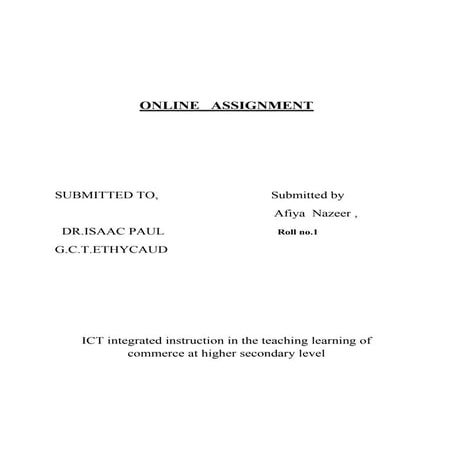 ONLINE ASSIGNMENT

SUBMITTED TO,

DR.ISAAC PAUL
G.C.T.ETHYCAUD

Submitted by
Afiya Nazeer ,
Roll no.1

ICT integrated instruction in the teaching learning of commerce at higher secondary level